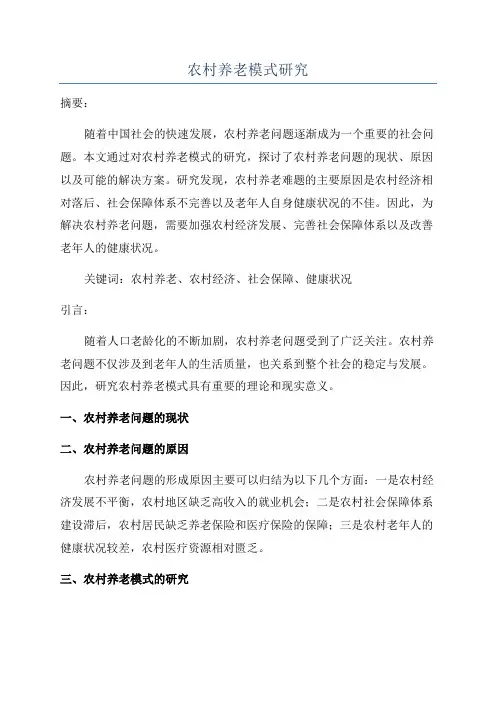 农村养老模式研究

摘要：

随着中国社会的快速发展，农村养老问题逐渐成为一个重要的社会问题。本文通过对农村养老模式的研究，探讨了农村养老问题的现状、原因以及可能的解决方案。研究发现，农村养老难题的主要原因是农村经济相对落后、社会保障体系不完善以及老年人自身健康状况的不佳。因此，为解决农村养老问题，需要加强农村经济发展、完善社会保障体系以及改善老年人的健康状况。

关键词：农村养老、农村经济、社会保障、健康状况

引言：

随着人口老龄化的不断加剧，农村养老问题受到了广泛关注。农村养老问题不仅涉及到老年人的生活质量，也关系到整个社会的稳定与发展。因此，研究农村养老模式具有重要的理论和现实意义。

一、农村养老问题的现状

二、农村养老问题的原因

农村养老问题的形成原因主要可以归结为以下几个方面：一是农村经济发展不平衡，农村地区缺乏高收入的就业机会；二是农村社会保障体系建设滞后，农村居民缺乏养老保险和医疗保险的保障；三是农村老年人的健康状况较差，农村医疗资源相对匮乏。

三、农村养老模式的研究